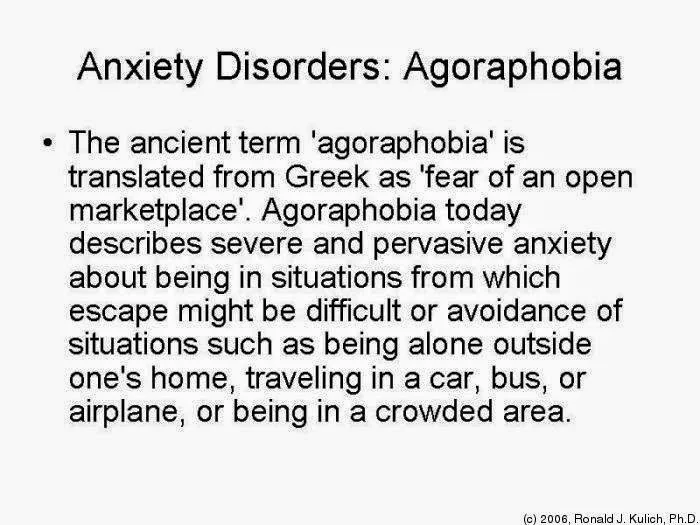 Anxiety Disorders: Agoraphobia

• The ancient term 'agoraphobia' is translated from Greek as 'fear of an open marketplace'. Agoraphobia today describes severe and pervasive anxiety about being in situations from which escape might be difficult or avoidance of situations such as being alone outside one's home, traveling in a car, bus, or airplane, or being in a crowded area.

(c) 2006, Ronald J. Kulich, Ph.D.